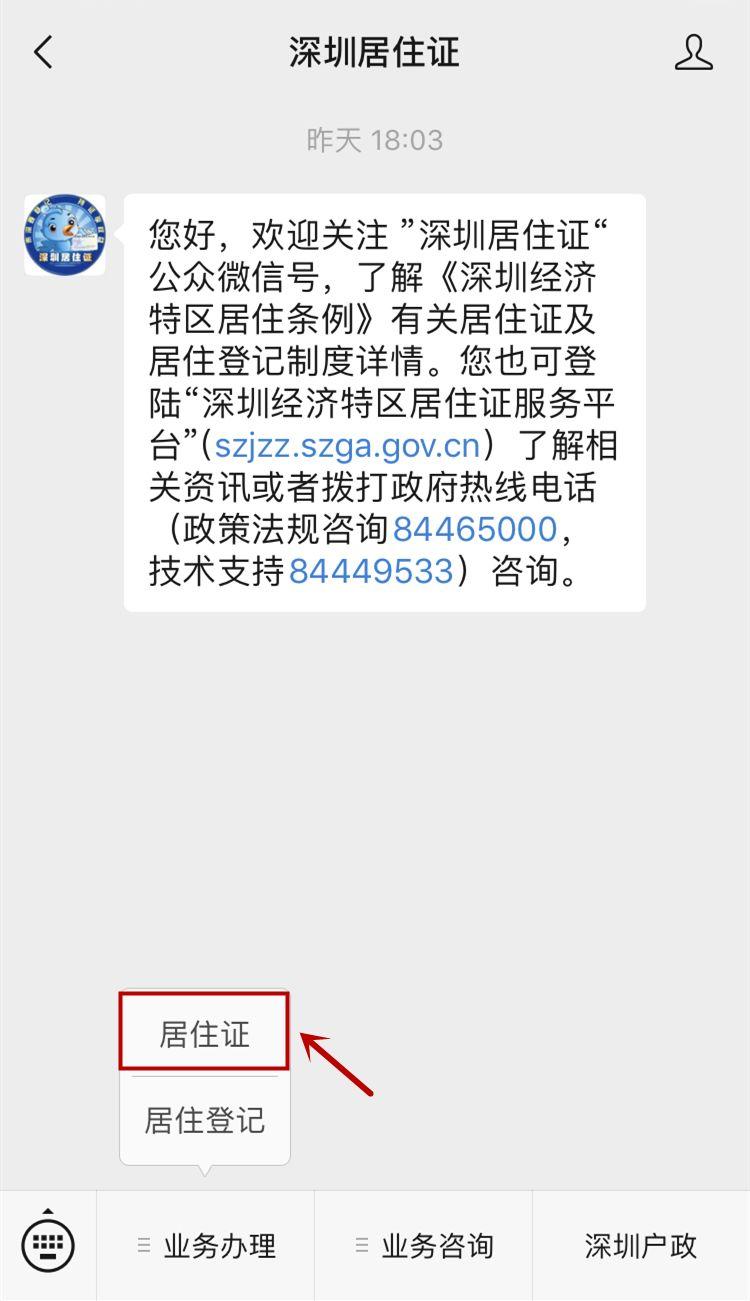 深圳居住证

昨天 18:03

深圳居住证

您好，欢迎关注 ”深圳居住证“公众微信号，了解《深圳经济特区居住条例》有关居住证及居住登记制度详情。您也可登陆“深圳经济特区居住证服务平台”(szjzz.szga.gov.cn）了解相关资讯或者拨打政府热线电话（政策法规咨询84465000，技术支持84449533）咨询。

居住证
居住登记

业务办理
业务咨询
深圳户政